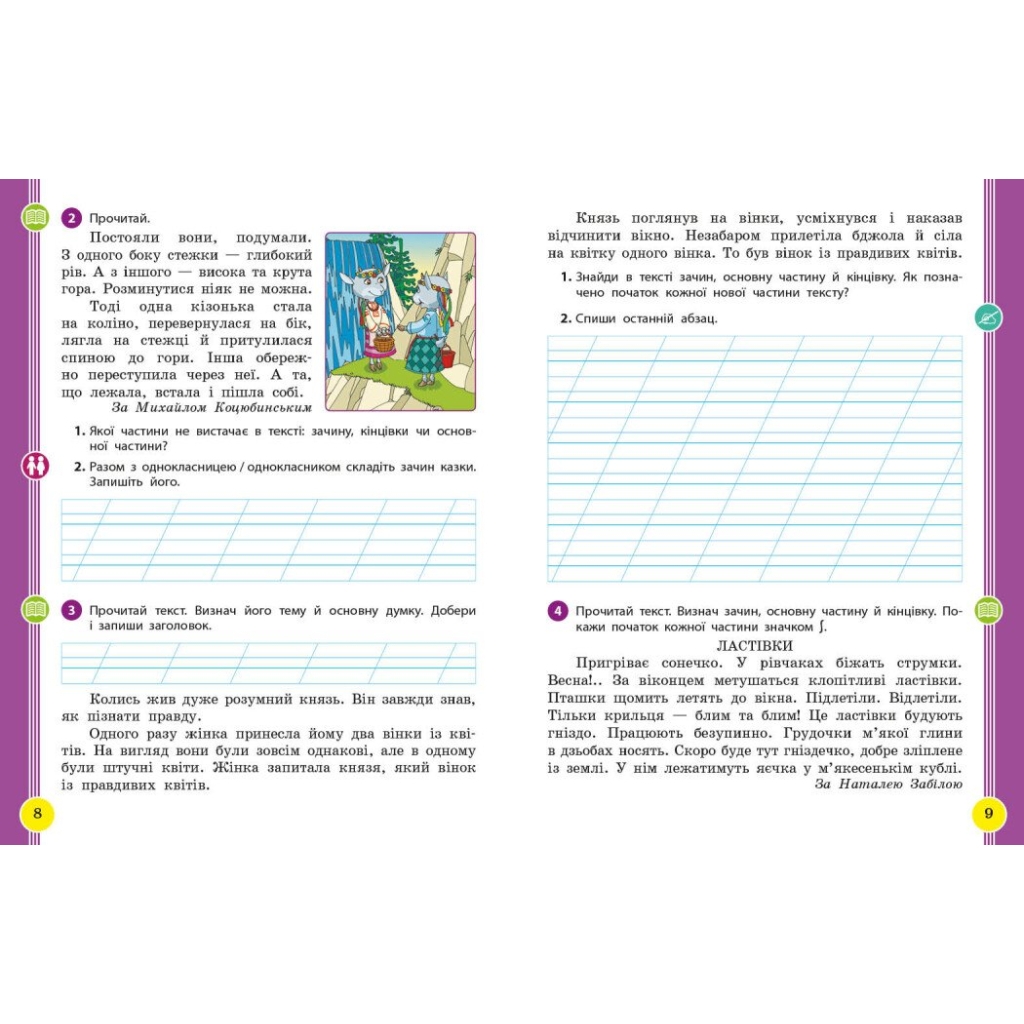 2 Прочитай.

Постояли вони, подумали. З одного боку стежки — глибокий рів. А з іншого — висока та крута гора. Розминутися ніяк не можна.

Тоді одна кізонька стала на коліно, перевернулася на бік, лягла на стежці й притулилася спиною до гори. Інша обережно переступила через неї. А та, що лежала, встала і пішла собі.

За Михайлом Коцюбинським

1. Якої частини не вистачає в тексті: зачину, кінцівки чи основної частини?

2. Разом з однокласницею / однокласником складіть зачин казки. Запишіть його.

3 Прочитай текст. Визнач його тему й основну думку. Добери і запиши заголовок.

Колись жив дуже розумний князь. Він завжди знав, як пізнати правду.

Одного разу жінка принесла йому два вінки із квітів. На вигляд вони були зовсім однакові, але в одному були штучні квіти. Жінка запитала князя, який вінок із правдивих квітів.

8

Князь поглянув на вінки, усміхнувся і наказав відчинити вікно. Незабаром прилетіла бджола й сіла на квітку одного вінка. То був вінок із правдивих квітів.

1. Знайди в тексті зачин, основну частину й кінцівку. Як позначено початок кожної нової частини тексту?

2. Спиши останній абзац.

4 Прочитай текст. Визнач зачин, основну частину й кінцівку. Покажи початок кожної частини значком ∫.

ЛАСТІВКИ

Пригріває сонечко. У рівчаках біжать струмки. Весна!.. За віконцем метушаться клопітливі ластівки. Пташки щомить летять до вікна. Підлетіли. Відлетіли. Тільки крильця — блим та блим! Це ластівки будують гніздо. Працюють безупинно. Грудочки м'якої глини в дзьобах носять. Скоро буде тут гніздечко, добре зліплене із землі. У нім лежатимуть яєчка у м'якесенькім кублі.

За Наталею Забілою

9